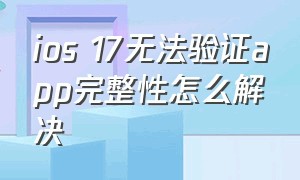 ios 17无法验证app完整性怎么解决